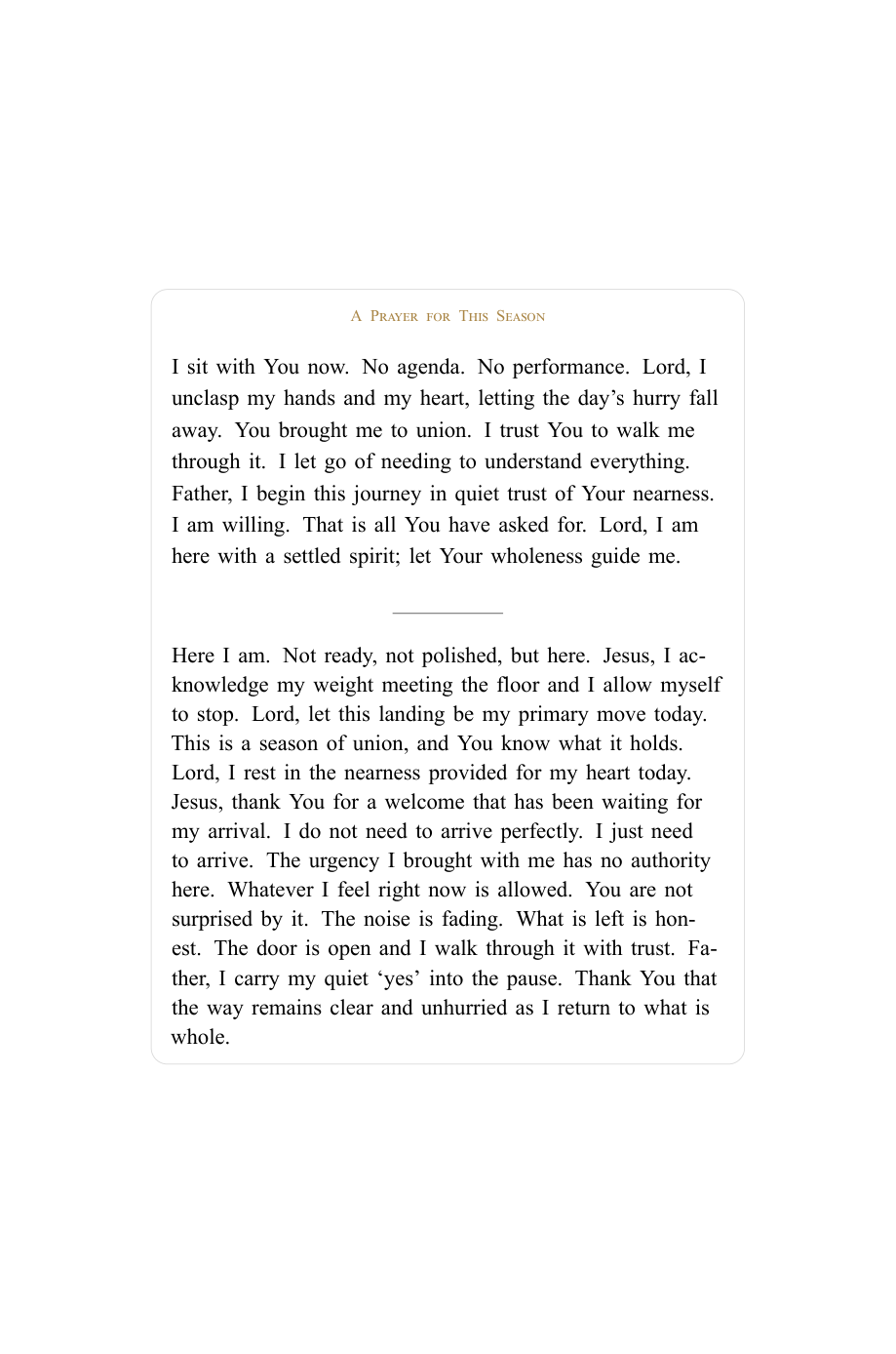 A Prayer for This Season

I sit with You now. No agenda. No performance. Lord, I unclasp my hands and my heart, letting the day's hurry fall away. You brought me to union. I trust You to walk me through it. I let go of needing to understand everything. Father, I begin this journey in quiet trust of Your nearness. I am willing. That is all You have asked for. Lord, I am here with a settled spirit; let Your wholeness guide me.

Here I am. Not ready, not polished, but here. Jesus, I acknowledge my weight meeting the floor and I allow myself to stop. Lord, let this landing be my primary move today. This is a season of union, and You know what it holds. Lord, I rest in the nearness provided for my heart today. Jesus, thank You for a welcome that has been waiting for my arrival. I do not need to arrive perfectly. I just need to arrive. The urgency I brought with me has no authority here. Whatever I feel right now is allowed. You are not surprised by it. The noise is fading. What is left is honest. The door is open and I walk through it with trust. Father, I carry my quiet 'yes' into the pause. Thank You that the way remains clear and unhurried as I return to what is whole.